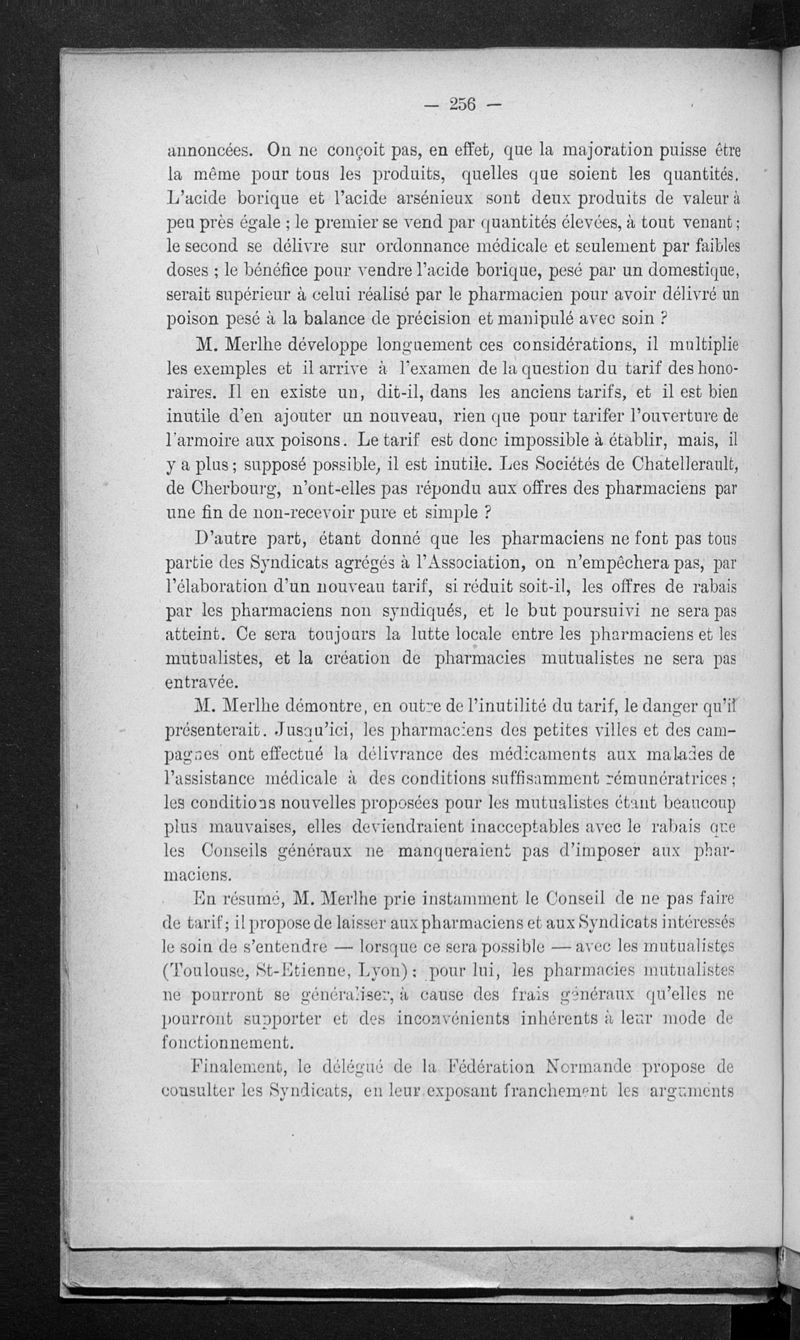 — 256 —

annoncées. On ne conçoit pas, en effet, que la majoration puisse être la même pour tous les produits, quelles que soient les quantités. L'acide borique et l'acide arsénieux sont deux produits de valeur à peu près égale ; le premier se vend par quantités élevées, à tout venant ; le second se délivre sur ordonnance médicale et seulement par faibles doses ; le bénéfice pour vendre l'acide borique, pesé par un domestique, serait supérieur à celui réalisé par le pharmacien pour avoir délivré un poison pesé à la balance de précision et manipulé avec soin ?

M. Merlhe développe longuement ces considérations, il multiplie les exemples et il arrive à l'examen de la question du tarif des honoraires. Il en existe un, dit-il, dans les anciens tarifs, et il est bien inutile d'en ajouter un nouveau, rien que pour tarifer l'ouverture de l'armoire aux poisons. Le tarif est donc impossible à établir, mais, il y a plus ; supposé possible, il est inutile. Les Sociétés de Chatellerault, de Cherbourg, n'ont-elles pas répondu aux offres des pharmaciens par une fin de non-recevoir pure et simple ?

D'autre part, étant donné que les pharmaciens ne font pas tous partie des Syndicats agrégés à l'Association, on n'empêchera pas, par l'élaboration d'un nouveau tarif, si réduit soit-il, les offres de rabais par les pharmaciens non syndiqués, et le but poursuivi ne sera pas atteint. Ce sera toujours la lutte locale entre les pharmaciens et les mutualistes, et la création de pharmacies mutualistes ne sera pas entravée.

M. Merlhe démontre, en outre de l'inutilité du tarif, le danger qu'il présenterait. Jusqu'ici, les pharmaciens des petites villes et des campagnes ont effectué la délivrance des médicaments aux malades de l'assistance médicale à des conditions suffisamment rémunératrices ; les conditions nouvelles proposées pour les mutualistes étant beaucoup plus mauvaises, elles deviendraient inacceptables avec le rabais que les Conseils généraux ne manqueraient pas d'imposer aux pharmaciens.

En résumé, M. Merlhe prie instamment le Conseil de ne pas faire de tarif ; il propose de laisser aux pharmaciens et aux Syndicats intéressés le soin de s'entendre — lorsque ce sera possible — avec les mutualistes (Toulouse, St-Etienne, Lyon) ; pour lui, les pharmacies mutualistes ne pourront se généraliser, à cause des frais généraux qu'elles ne pourront supporter et des inconvénients inhérents à leur mode de fonctionnement.

Finalement, le délégué de la Fédération Normande propose de consulter les Syndicats, en leur exposant franchement les arguments